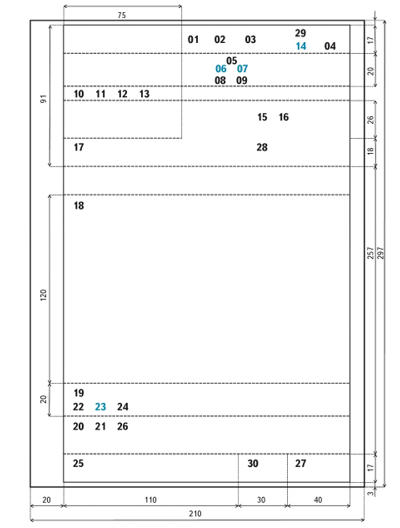 75

01 02 03 29 14 04

05
06 07
08 09

10 11 12 13

15 16

17 28

18

19
22 23 24
20 21 26

25 30 27

91
120
20

17
20
26
18
257
297
17
3

20 110 30 40
210